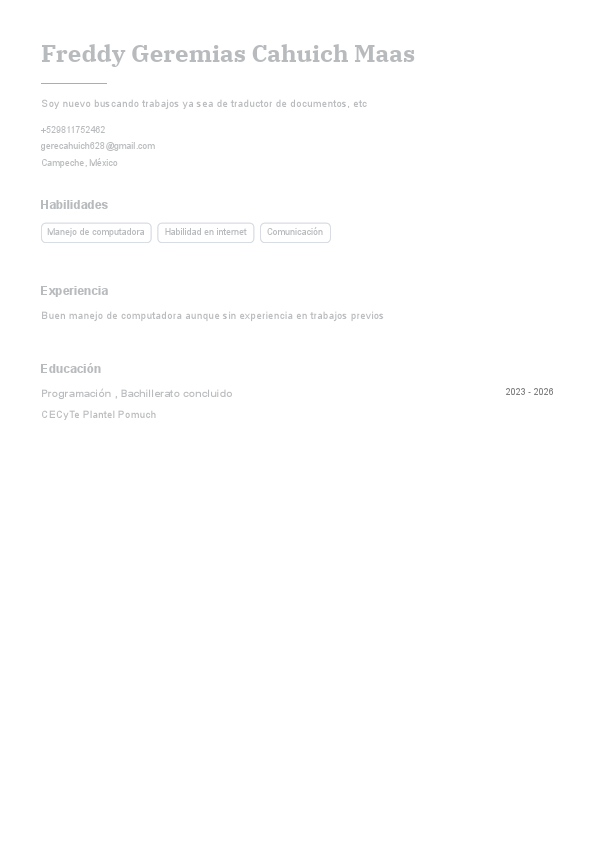 Freddy Geremias Cahuich Maas

Soy nuevo buscando trabajos ya sea de traductor de documentos, etc

+529811752462
gerecahuich628@gmail.com
Campeche, Mèxico

Habilidades

Manejo de computadora
Habilidad en internet
Comunicación

Experiencia

Buen manejo de computadora aunque sin experiencia en trabajos previos

Educación

Programación , Bachillerato concluido
2023 - 2026
CECyTe Plantel Pomuch